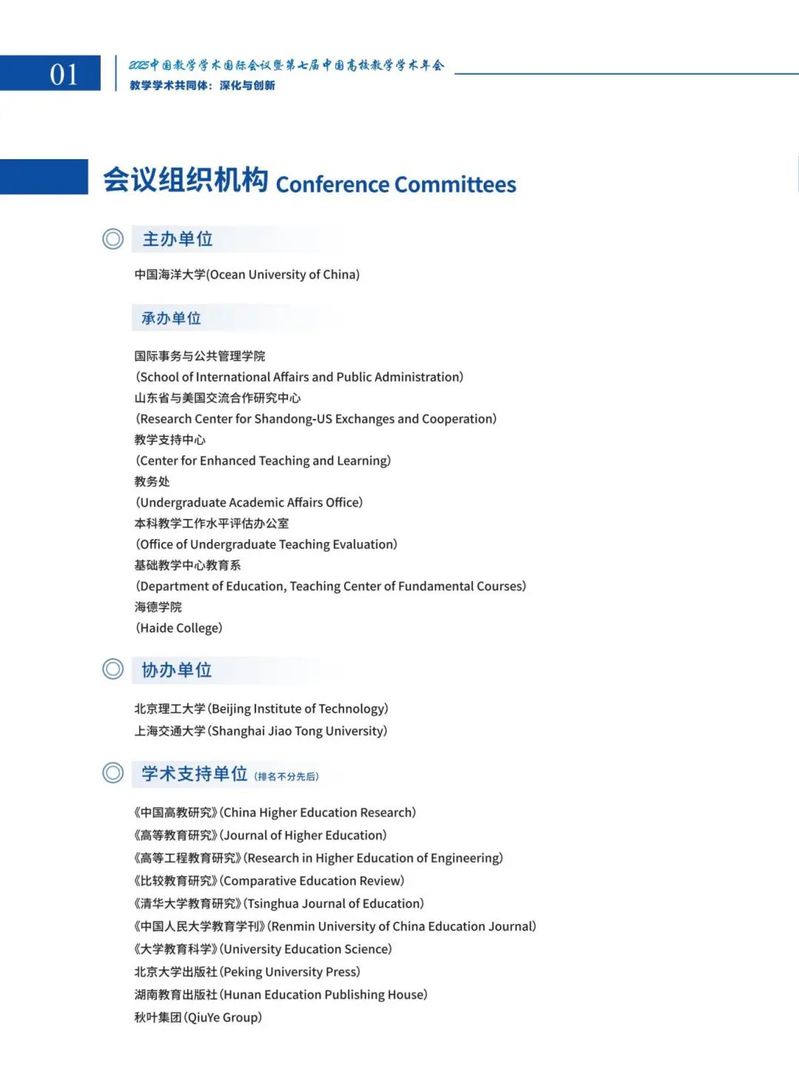 01

2025中国教学学术国际会议暨第七届中国高校教学学术年会
教学学术共同体：深化与创新

会议组织机构 Conference Committees

主办单位

中国海洋大学(Ocean University of China)

承办单位

国际事务与公共管理学院
(School of International Affairs and Public Administration)
山东省与美国交流合作研究中心
(Research Center for Shandong-US Exchanges and Cooperation)
教学支持中心
(Center for Enhanced Teaching and Learning)
教务处
(Undergraduate Academic Affairs Office)
本科教学工作水平评估办公室
(Office of Undergraduate Teaching Evaluation)
基础教学中心教育系
(Department of Education, Teaching Center of Fundamental Courses)
海德学院
(Haide College)

协办单位

北京理工大学(Beijing Institute of Technology)
上海交通大学(Shanghai Jiao Tong University)

学术支持单位 (排名不分先后)

《中国高教研究》(China Higher Education Research)
《高等教育研究》(Journal of Higher Education)
《高等工程教育研究》(Research in Higher Education of Engineering)
《比较教育研究》(Comparative Education Review)
《清华大学教育研究》(Tsinghua Journal of Education)
《中国人民大学教育学刊》(Renmin University of China Education Journal)
《大学教育科学》(University Education Science)
北京大学出版社(Peking University Press)
湖南教育出版社(Hunan Education Publishing House)
秋叶集团(QiuYe Group)